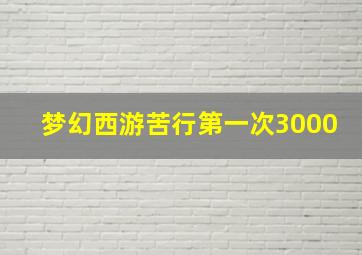 梦幻西游苦行第一次3000